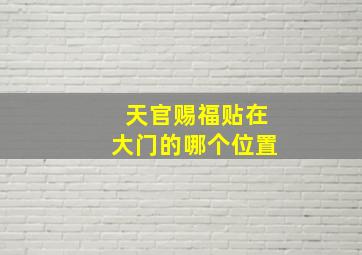 天官赐福贴在
大门的哪个位置